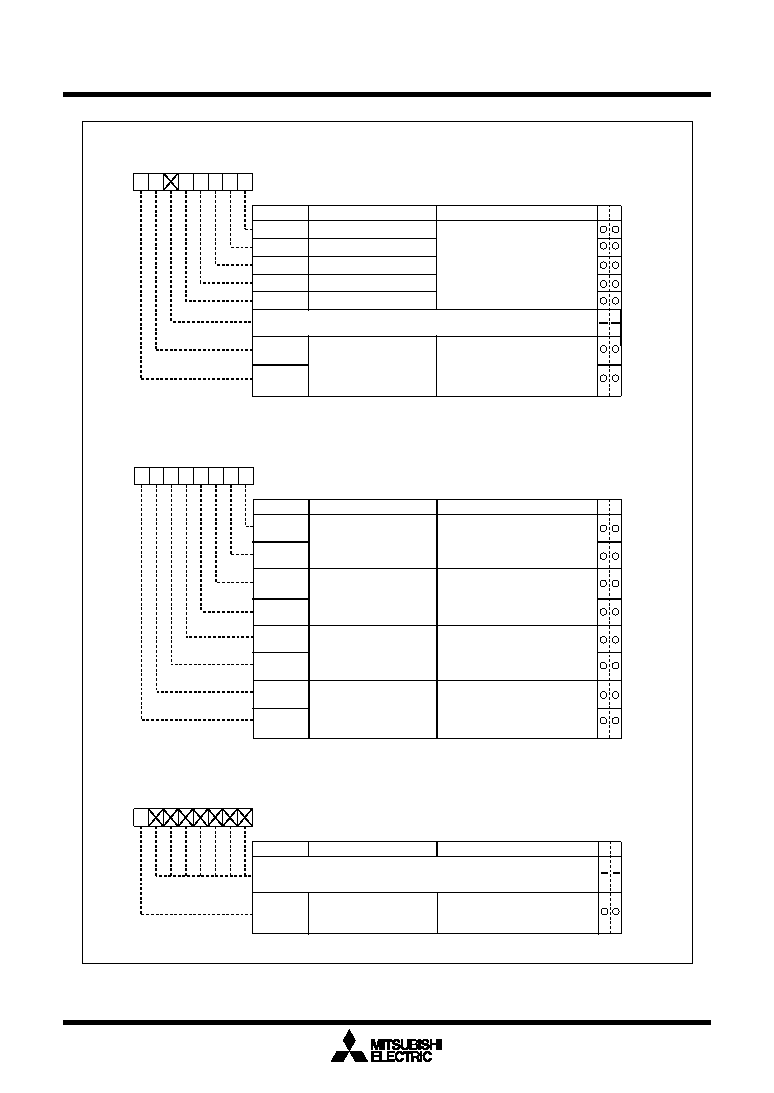 MITSUBISHI
ELECTRIC